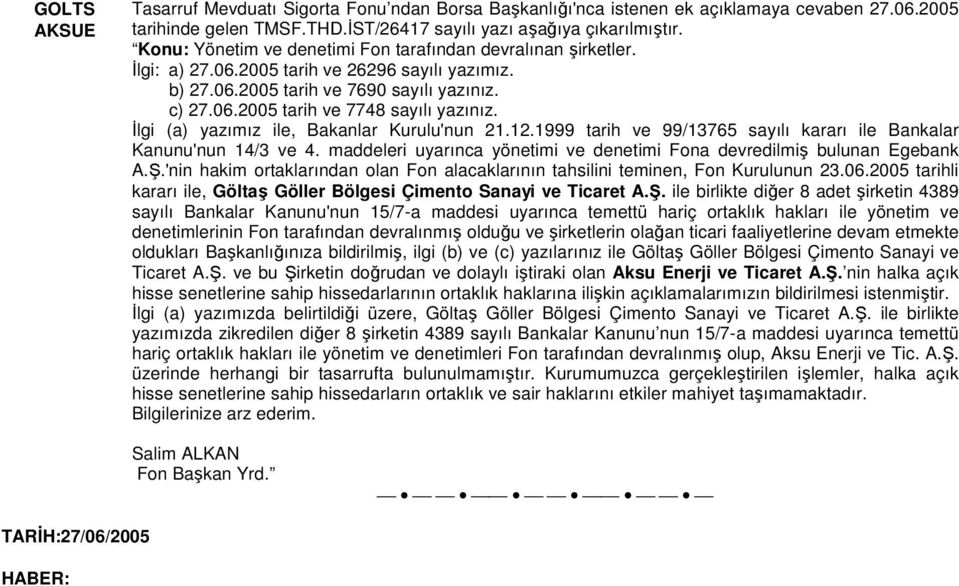 GOLTS AKSUE

Tasarruf Mevduatı Sigorta Fonu'ndan Borsa Başkanlığı'nca istenen ek açıklamaya cevaben 27.06.2005 tarihinde gelen TMSF.THD.İST/26417 sayılı yazı aşağıya çıkarılmıştır.

"Konu: Yönetim ve denetimi Fon tarafından devralınan şirketler.

İlgi: a) 27.06.2005 tarih ve 26296 sayılı yazımız.

b) 27.06.2005 tarih ve 7690 sayılı yazınız.

c) 27.06.2005 tarih ve 7748 sayılı yazınız.

İlgi (a) yazımız ile, Bakanlar Kurulu'nun 21.12.1999 tarih ve 99/13765 sayılı kararı ile Bankalar Kanunu'nun 14/3 ve 4. maddeleri uyarınca yönetimi ve denetimi Fona devredilmiş bulunan Egebank A.Ş.'nin hakim ortaklarından olan Fon alacaklarının tahsilini teminen, Fon Kurulunun 23.06.2005 tarihli kararı ile, Göltaş Göller Bölgesi Çimento Sanayi ve Ticaret A.Ş. ile birlikte diğer 8 adet şirketin 4389 sayılı Bankalar Kanunu'nun 15/7-a maddesi uyarınca temettü hariç ortaklık hakları ile yönetim ve denetimlerinin Fon tarafından devralınmış olduğu ve şirketlerin olağan ticari faaliyetlerine devam etmekte oldukları Başkanlığınıza bildirilmiş, ilgi (b) ve (c) yazılarınız ile Göltaş Göller Bölgesi Çimento Sanayi ve Ticaret A.Ş. ve bu Şirketin doğrudan ve dolaylı iştiraki olan Aksu Enerji ve Ticaret A.Ş.'nin halka açık hisse senetlerine sahip hissedarlarının ortaklık haklarına ilişkin açıklamalarımızın bildirilmesi istenmiştir.

İlgi (a) yazımızda belirtildiği üzere, Göltaş Göller Bölgesi Çimento Sanayi ve Ticaret A.Ş. ile birlikte yazımızda zikredilen diğer 8 şirketin 4389 sayılı Bankalar Kanunu'nun 15/7-a maddesi uyarınca temettü hariç ortaklık hakları ile yönetim ve denetimleri Fon tarafından devralınmış olup, Aksu Enerji ve Tic. A.Ş. üzerinde herhangi bir tasarrufta bulunulmamıştır. Kurumumuzca gerçekleştirilen işlemler, halka açık hisse senetlerine sahip hissedarların ortaklık ve sair haklarını etkiler mahiyet taşımamaktadır.

Bilgilerinize arz ederim.

Salim ALKAN
Fon Başkan Yrd."

TARİH:27/06/2005

HABER: